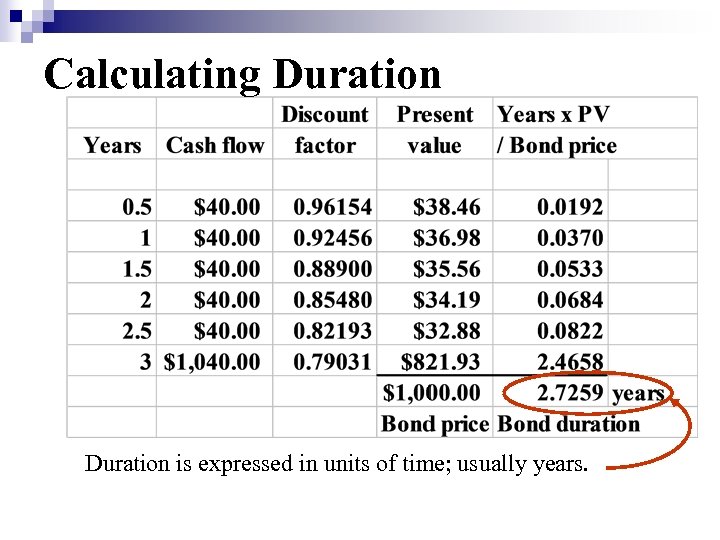 Calculating Duration

| Years | Cash flow | Discount factor | Present value | Years x PV / Bond price | |
|---|---|---|---|---|---|
| | | | | | |
| 0.5 | \$40.00 | 0.96154 | \$38.46 | 0.0192 | |
| 1 | \$40.00 | 0.92456 | \$36.98 | 0.0370 | |
| 1.5 | \$40.00 | 0.88900 | \$35.56 | 0.0533 | |
| 2 | \$40.00 | 0.85480 | \$34.19 | 0.0684 | |
| 2.5 | \$40.00 | 0.82193 | \$32.88 | 0.0822 | |
| 3 | \$1,040.00 | 0.79031 | \$821.93 | 2.4658 | |
| | | | \$1,000.00 | 2.7259 | years |
| | | | Bond price | Bond duration | |

Duration is expressed in units of time; usually years.